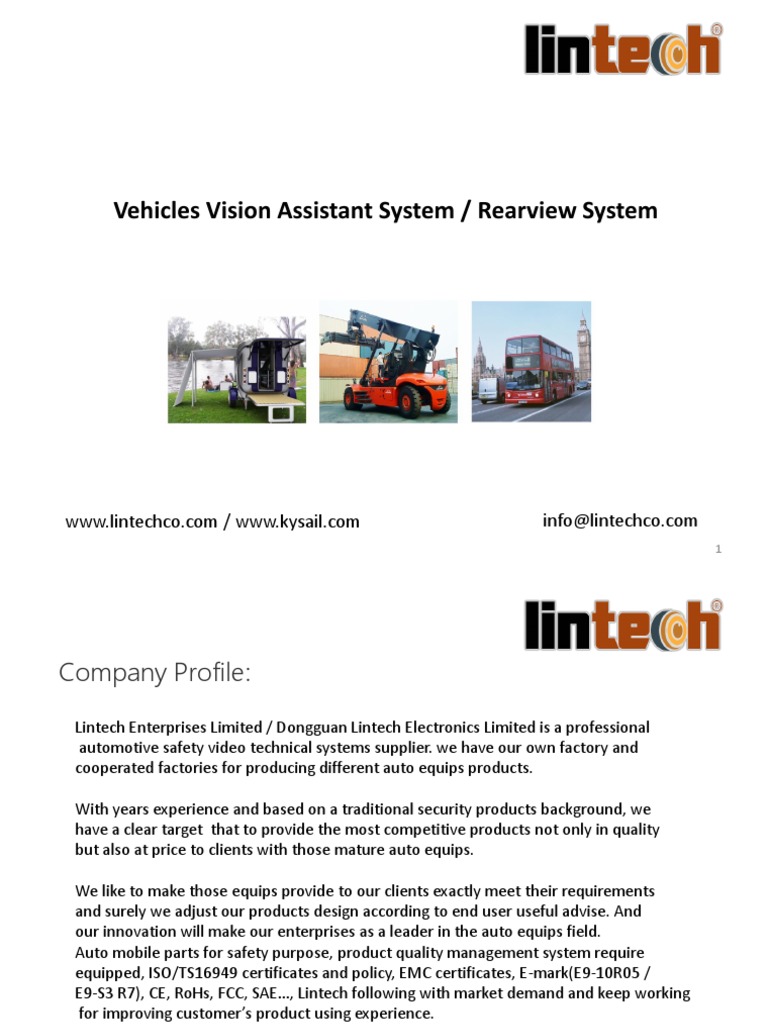 lintech

Vehicles Vision Assistant System / Rearview System

www.lintechco.com / www.kysail.com

info@lintechco.com

1

lintech

Company Profile:

Lintech Enterprises Limited / Dongguan Lintech Electronics Limited is a professional automotive safety video technical systems supplier. we have our own factory and cooperated factories for producing different auto equips products.

With years experience and based on a traditional security products background, we have a clear target that to provide the most competitive products not only in quality but also at price to clients with those mature auto equips.

We like to make those equips provide to our clients exactly meet their requirements and surely we adjust our products design according to end user useful advise. And our innovation will make our enterprises as a leader in the auto equips field.
Auto mobile parts for safety purpose, product quality management system require equipped, ISO/TS16949 certificates and policy, EMC certificates, E-mark(E9-10R05 / E9-S3 R7), CE, RoHs, FCC, SAE..., Lintech following with market demand and keep working for improving customer's product using experience.